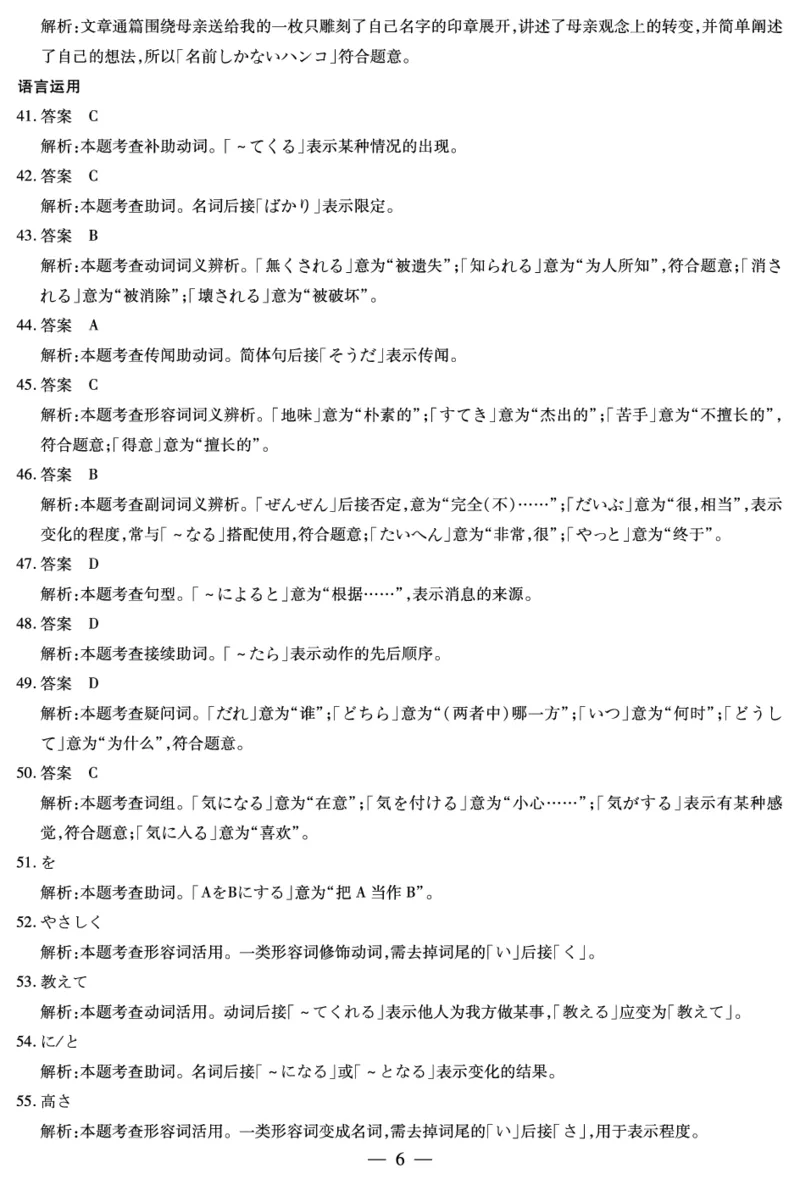 解析：文章通篇围绕母亲送给我的一枚只雕刻了自己名字的印章展开，讲述了母亲观念上的转变，并简单阐述了自己的想法，所以「名前しかないハンコ」符合题意。

语言运用

41. 答案 C

解析：本题考查补助动词。「～てくる」表示某种情况的出现。

42. 答案 C

解析：本题考查助词。名词后接「ばかり」表示限定。

43. 答案 B

解析：本题考查动词词义辨析。「無くされる」意为“被遗失”；「知られる」意为“为人所知”，符合题意；「消される」意为“被消除”；「壊される」意为“被破坏”。

44. 答案 A

解析：本题考查传闻助动词。简体句后接「そうだ」表示传闻。

45. 答案 C

解析：本题考查形容词词义辨析。「地味」意为“朴素的”；「すてき」意为“杰出的”；「苦手」意为“不擅长的”，符合题意；「得意」意为“擅长的”。

46. 答案 B

解析：本题考查副词词义辨析。「ぜんぜん」后接否定，意为“完全(不)……”；「だいぶ」意为“很，相当”，表示变化的程度，常与「～なる」搭配使用，符合题意；「たいへん」意为“非常，很”；「やっと」意为“终于”。

47. 答案 D

解析：本题考查句型。「～によると」意为“根据……”，表示消息的来源。

48. 答案 D

解析：本题考查接续助词。「～たら」表示动作的先后顺序。

49. 答案 D

解析：本题考查疑问词。「だれ」意为“谁”；「どちら」意为“(两者中)哪一方”；「いつ」意为“何时”；「どうして」意为“为什么”，符合题意。

50. 答案 C

解析：本题考查词组。「気になる」意为“在意”；「気を付ける」意为“小心……”；「気がする」表示有某种感觉，符合题意；「気に入る」意为“喜欢”。

51. を

解析：本题考查助词。「AをBにする」意为“把 A 当作 B”。

52. やさしく

解析：本题考查形容词活用。一类形容词修饰动词，需去掉词尾的「い」后接「く」。

53. 教えて

解析：本题考查动词活用。动词后接「～てくれる」表示他人为我方做某事，「教える」应变为「教えて」。

54. に/と

解析：本题考查助词。名词后接「～になる」或「～となる」表示变化的结果。

55. 高さ

解析：本题考查形容词活用。一类形容词变成名词，需去掉词尾的「い」后接「さ」，用于表示程度。

— 6 —